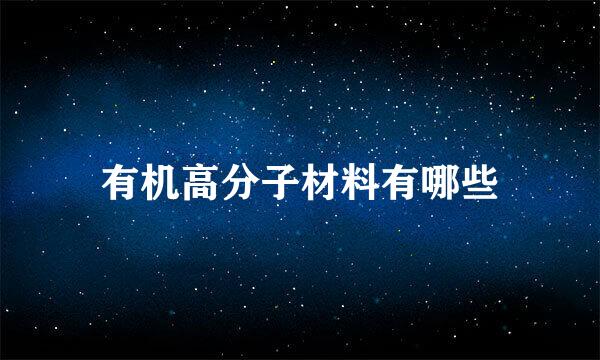 有机高分子材料有哪些